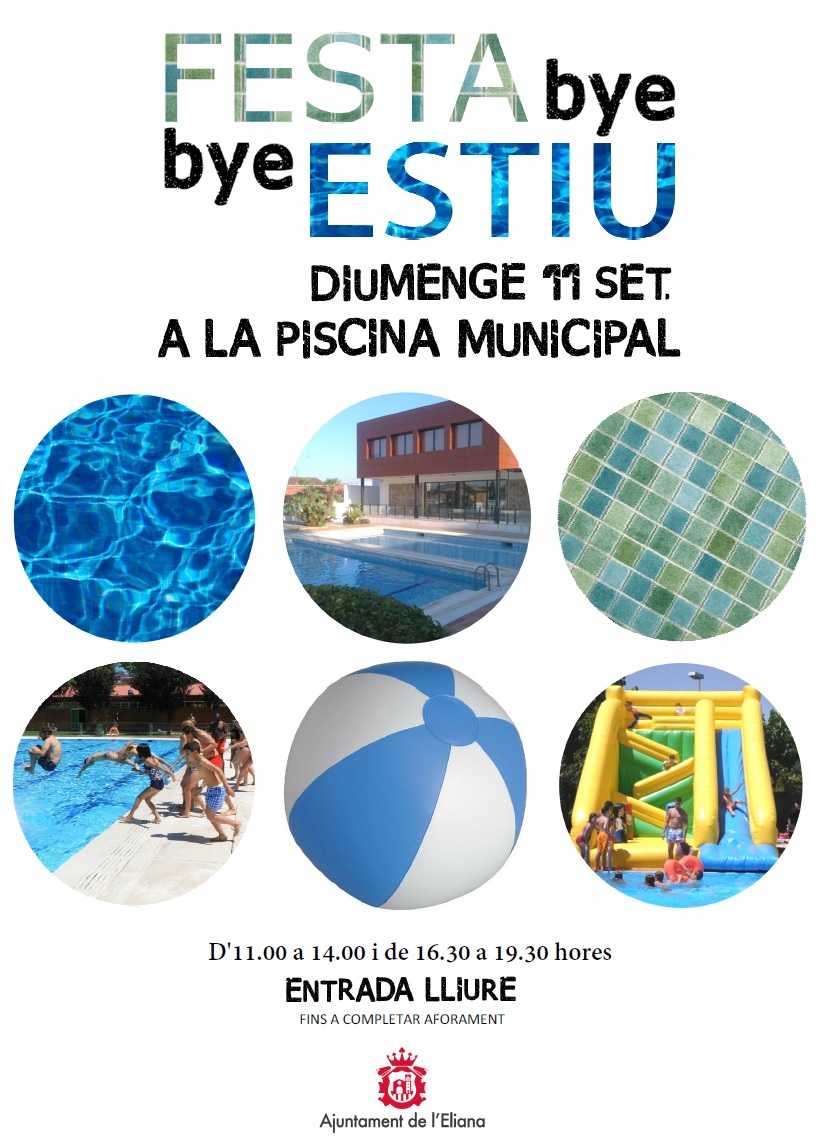 FESTA bye
bye ESTIU

DIUMENGE 11 SET.
A LA PISCINA MUNICIPAL

D'11.00 a 14.00 i de 16.30 a 19.30 hores

ENTRADA LLIURE

FINS A COMPLETAR AFORAMENT

Ajuntament de l'Eliana